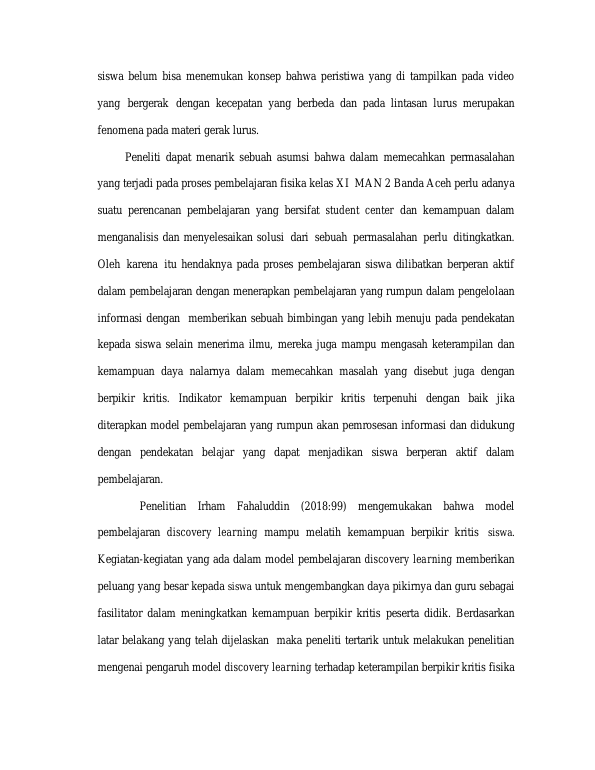 siswa belum bisa menemukan konsep bahwa peristiwa yang di tampilkan pada video yang bergerak dengan kecepatan yang berbeda dan pada lintasan lurus merupakan fenomena pada materi gerak lurus.

Peneliti dapat menarik sebuah asumsi bahwa dalam memecahkan permasalahan yang terjadi pada proses pembelajaran fisika kelas XI MAN 2 Banda Aceh perlu adanya suatu perencanan pembelajaran yang bersifat student center dan kemampuan dalam menganalisis dan menyelesaikan solusi dari sebuah permasalahan perlu ditingkatkan. Oleh karena itu hendaknya pada proses pembelajaran siswa dilibatkan berperan aktif dalam pembelajaran dengan menerapkan pembelajaran yang rumpun dalam pengelolaan informasi dengan memberikan sebuah bimbingan yang lebih menuju pada pendekatan kepada siswa selain menerima ilmu, mereka juga mampu mengasah keterampilan dan kemampuan daya nalarnya dalam memecahkan masalah yang disebut juga dengan berpikir kritis. Indikator kemampuan berpikir kritis terpenuhi dengan baik jika diterapkan model pembelajaran yang rumpun akan pemrosesan informasi dan didukung dengan pendekatan belajar yang dapat menjadikan siswa berperan aktif dalam pembelajaran.

Penelitian Irham Fahaluddin (2018:99) mengemukakan bahwa model pembelajaran discovery learning mampu melatih kemampuan berpikir kritis siswa. Kegiatan-kegiatan yang ada dalam model pembelajaran discovery learning memberikan peluang yang besar kepada siswa untuk mengembangkan daya pikirnya dan guru sebagai fasilitator dalam meningkatkan kemampuan berpikir kritis peserta didik. Berdasarkan latar belakang yang telah dijelaskan maka peneliti tertarik untuk melakukan penelitian mengenai pengaruh model discovery learning terhadap keterampilan berpikir kritis fisika